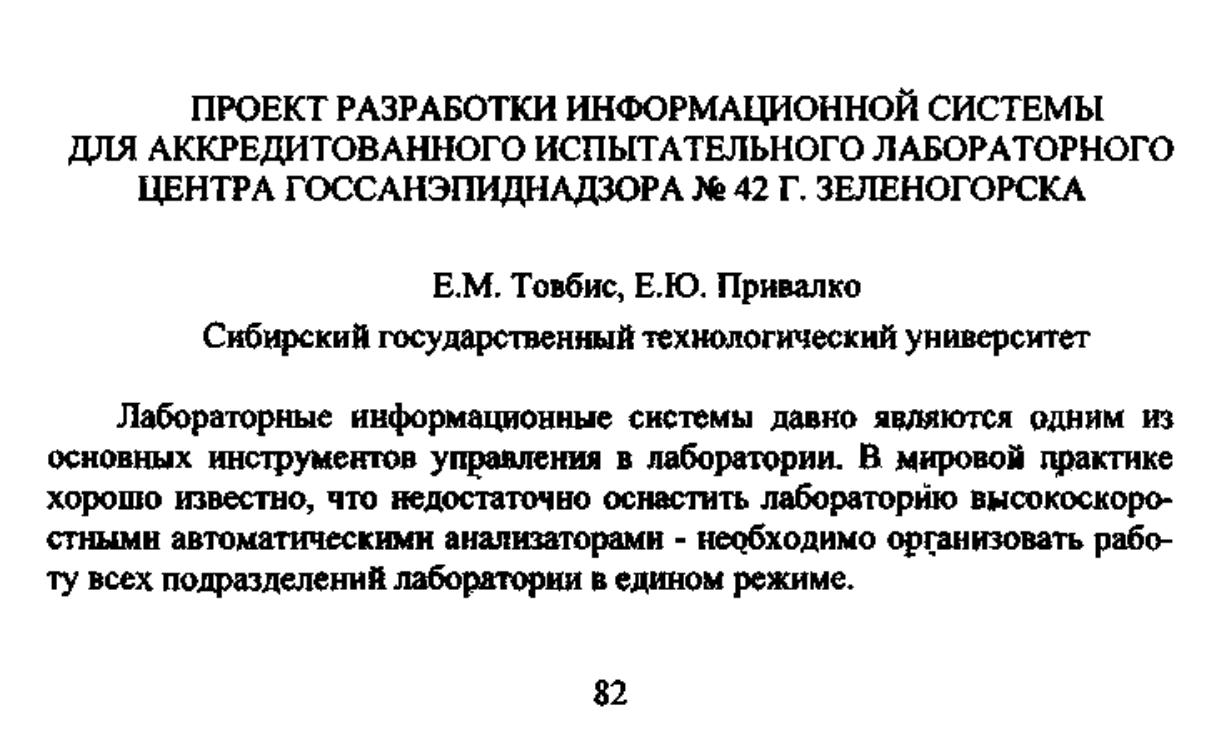 ПРОЕКТ РАЗРАБОТКИ ИНФОРМАЦИОННОЙ СИСТЕМЫ ДЛЯ АККРЕДИТОВАННОГО ИСПЫТАТЕЛЬНОГО ЛАБОРАТОРНОГО ЦЕНТРА ГОССАНЭПИДНАДЗОРА № 42 Г. ЗЕЛЕНОГОРСКА

Е.М. Товбис, Е.Ю. Привалко

Сибирский государственный технологический университет

Лабораторные информационные системы давно являются одним из основных инструментов управления в лаборатории. В мировой практике хорошо известно, что недостаточно оснастить лабораторию высокоскоростными автоматическими анализаторами - необходимо организовать работу всех подразделений лаборатории в едином режиме.

82